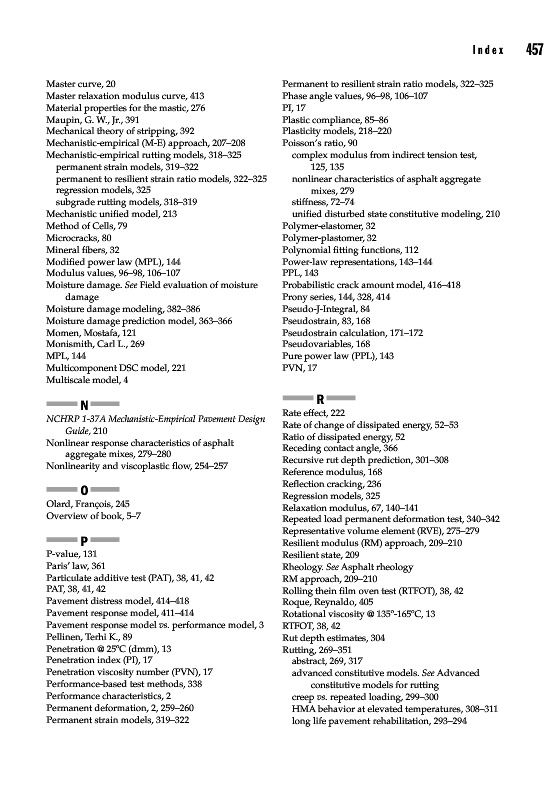 Index 457

Master curve, 20
Master relaxation modulus curve, 413
Material properties for the mastic, 276
Maupin, G. W., Jr., 391
Mechanical theory of stripping, 392
Mechanistic-empirical (M-E) approach, 207–208
Mechanistic-empirical rutting models, 318–325
permanent strain models, 319–322
permanent to resilient strain ratio models, 322–325
regression models, 325
subgrade rutting models, 318–319
Mechanistic unified model, 213
Method of Cells, 79
Microcracks, 80
Mineral fibers, 32
Modified power law (MPL), 144
Modulus values, 96–98, 106–107
Moisture damage. See Field evaluation of moisture damage
Moisture damage modeling, 382–386
Moisture damage prediction model, 363–366
Momen, Mostafa, 121
Monismith, Carl L., 269
MPL, 144
Multicomponent DSC model, 221
Multiscale model, 4

N

NCHRP 1-37A Mechanistic-Empirical Pavement Design Guide, 210
Nonlinear response characteristics of asphalt aggregate mixes, 279–280
Nonlinearity and viscoplastic flow, 254–257

O

Olard, François, 245
Overview of book, 5–7

P

P-value, 131
Paris' law, 361
Particulate additive test (PAT), 38, 41, 42
PAT, 38, 41, 42
Pavement distress model, 414–418
Pavement response model, 411–414
Pavement response model vs. performance model, 3
Pellinen, Terhi K., 89
Penetration @ 25°C (dmm), 13
Penetration index (PI), 17
Penetration viscosity number (PVN), 17
Performance-based test methods, 338
Performance characteristics, 2
Permanent deformation, 2, 259–260
Permanent strain models, 319–322
Permanent to resilient strain ratio models, 322–325
Phase angle values, 96–98, 106–107
PI, 17
Plastic compliance, 85–86
Plasticity models, 218–220
Poisson's ratio, 90
complex modulus from indirect tension test, 125, 135
nonlinear characteristics of asphalt aggregate mixes, 279
stiffness, 72–74
unified disturbed state constitutive modeling, 210
Polymer-elastomer, 32
Polymer-plastomer, 32
Polynomial fitting functions, 112
Power-law representations, 143–144
PPL, 143
Probabilistic crack amount model, 416–418
Prony series, 144, 328, 414
Pseudo-J-Integral, 84
Pseudostrain, 83, 168
Pseudostrain calculation, 171–172
Pseudovariables, 168
Pure power law (PPL), 143
PVN, 17

R

Rate effect, 222
Rate of change of dissipated energy, 52–53
Ratio of dissipated energy, 52
Receding contact angle, 366
Recursive rut depth prediction, 301–308
Reference modulus, 168
Reflection cracking, 236
Regression models, 325
Relaxation modulus, 67, 140–141
Repeated load permanent deformation test, 340–342
Representative volume element (RVE), 275–279
Resilient modulus (RM) approach, 209–210
Resilient state, 209
Rheology. See Asphalt rheology
RM approach, 209–210
Rolling thein film oven test (RTFOT), 38, 42
Roque, Reynaldo, 405
Rotational viscosity @ 135°-165°C, 13
RTFOT, 38, 42
Rut depth estimates, 304
Rutting, 269–351
abstract, 269, 317
advanced constitutive models. See Advanced constitutive models for rutting
creep vs. repeated loading, 299–300
HMA behavior at elevated temperatures, 308–311
long life pavement rehabilitation, 293–294